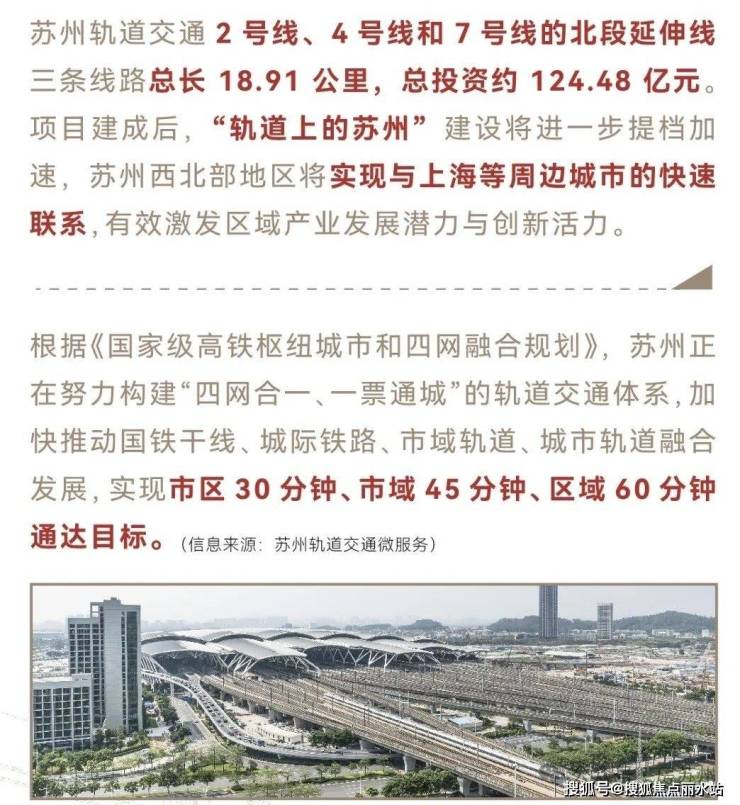 苏州轨道交通2号线、4号线和7号线的北段延伸线三条线路总长18.91公里，总投资约124.48亿元。项目建成后，“轨道上的苏州”建设将进一步提档加速，苏州西北部地区将实现与上海等周边城市的快速联系，有效激发区域产业发展潜力与创新活力。

根据《国家级高铁枢纽城市和四网融合规划》，苏州正在努力构建“四网合一、一票通城”的轨道交通体系，加快推动国铁干线、城际铁路、市域轨道、城市轨道融合发展，实现市区30分钟、市域45分钟、区域60分钟通达目标。（信息来源：苏州轨道交通微服务）

搜狐号@搜狐焦点丽水站